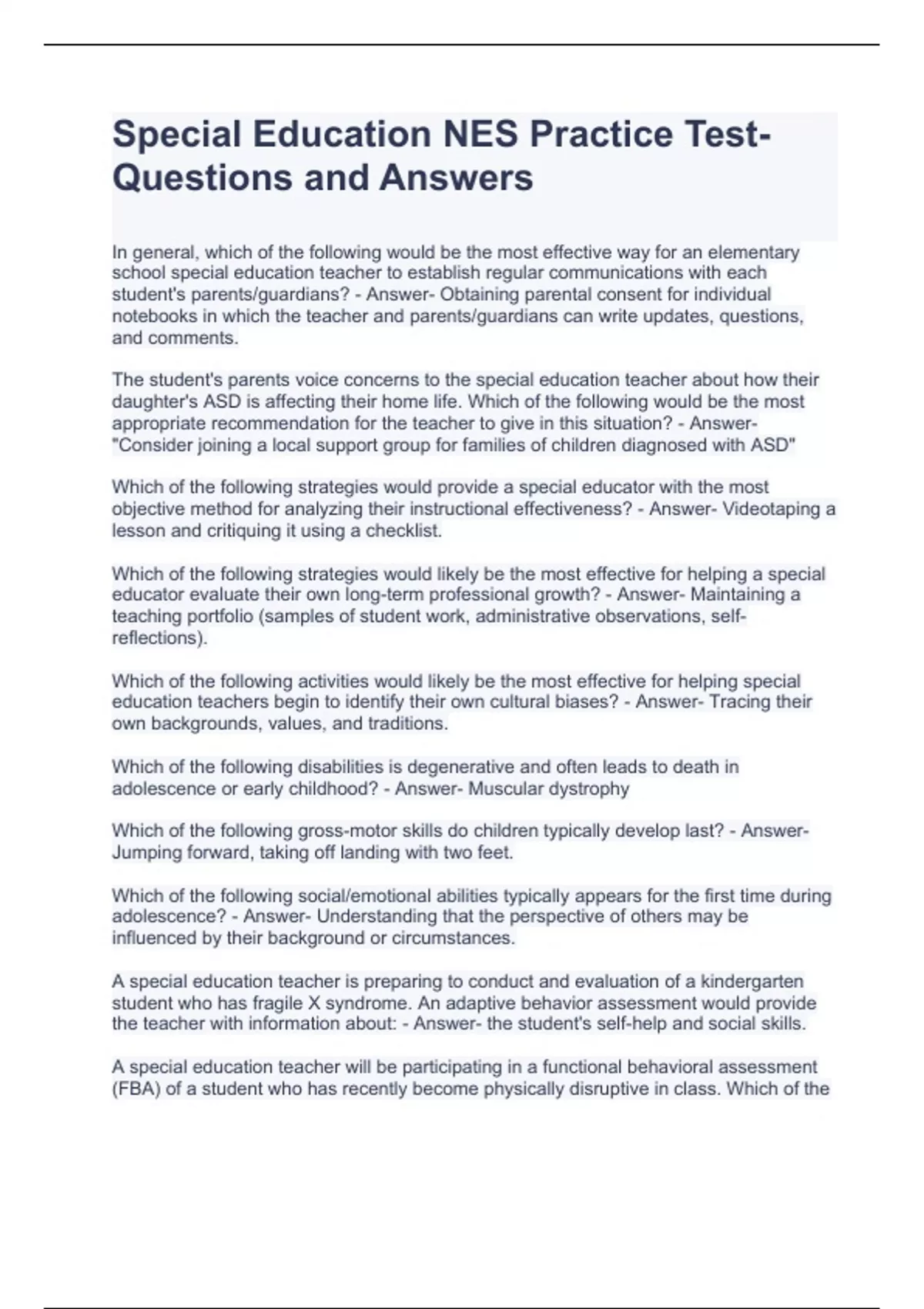 Special Education NES Practice Test-Questions and Answers

In general, which of the following would be the most effective way for an elementary school special education teacher to establish regular communications with each student's parents/guardians? - Answer- Obtaining parental consent for individual notebooks in which the teacher and parents/guardians can write updates, questions, and comments.

The student's parents voice concerns to the special education teacher about how their daughter's ASD is affecting their home life. Which of the following would be the most appropriate recommendation for the teacher to give in this situation? - Answer- "Consider joining a local support group for families of children diagnosed with ASD"

Which of the following strategies would provide a special educator with the most objective method for analyzing their instructional effectiveness? - Answer- Videotaping a lesson and critiquing it using a checklist.

Which of the following strategies would likely be the most effective for helping a special educator evaluate their own long-term professional growth? - Answer- Maintaining a teaching portfolio (samples of student work, administrative observations, self-reflections).

Which of the following activities would likely be the most effective for helping special education teachers begin to identify their own cultural biases? - Answer- Tracing their own backgrounds, values, and traditions.

Which of the following disabilities is degenerative and often leads to death in adolescence or early childhood? - Answer- Muscular dystrophy

Which of the following gross-motor skills do children typically develop last? - Answer- Jumping forward, taking off landing with two feet.

Which of the following social/emotional abilities typically appears for the first time during adolescence? - Answer- Understanding that the perspective of others may be influenced by their background or circumstances.

A special education teacher is preparing to conduct and evaluation of a kindergarten student who has fragile X syndrome. An adaptive behavior assessment would provide the teacher with information about: - Answer- the student's self-help and social skills.

A special education teacher will be participating in a functional behavioral assessment (FBA) of a student who has recently become physically disruptive in class. Which of the